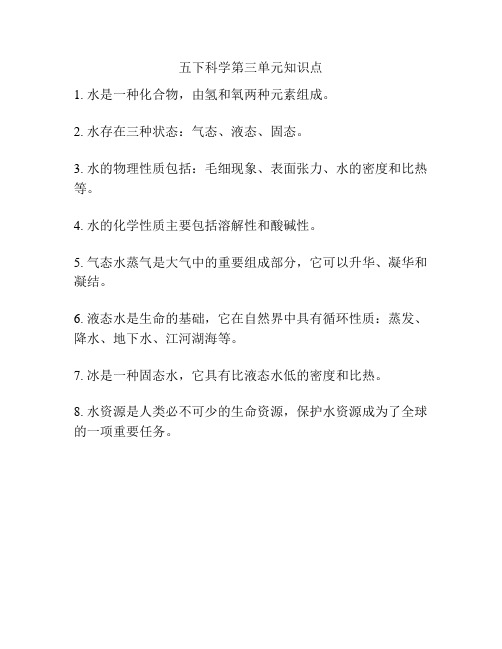 五下科学第三单元知识点

1. 水是一种化合物，由氢和氧两种元素组成。

2. 水存在三种状态：气态、液态、固态。

3. 水的物理性质包括：毛细现象、表面张力、水的密度和比热等。

4. 水的化学性质主要包括溶解性和酸碱性。

5. 气态水蒸气是大气中的重要组成部分，它可以升华、凝华和凝结。

6. 液态水是生命的基础，它在自然界中具有循环性质：蒸发、降水、地下水、江河湖海等。

7. 冰是一种固态水，它具有比液态水低的密度和比热。

8. 水资源是人类必不可少的生命资源，保护水资源成为了全球的一项重要任务。